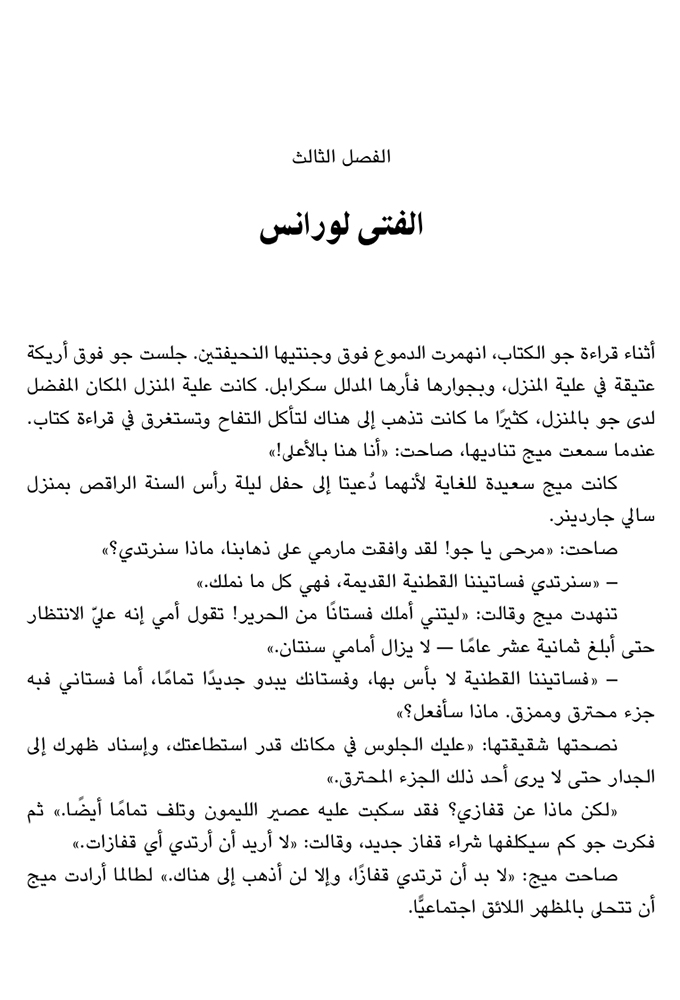 الفصل الثالث

الفتى لورانس

أثناء قراءة جو الكتاب، انهمرت الدموع فوق وجنتيها النحيفتين. جلست جو فوق أريكة عتيقة في علية المنزل، وبجوارها فأرها المدلل سكرابل. كانت علية المنزل المكان المفضل لدى جو بالمنزل، كثيرًا ما كانت تذهب إلى هناك لتأكل التفاح وتستغرق في قراءة كتاب. عندما سمعت ميج تناديها، صاحت: «أنا هنا بالأعلى!»

كانت ميج سعيدة للغاية لأنهما دُعيتا إلى حفل ليلة رأس السنة الراقص بمنزل سالي جاردينر.

صاحت: «مرحى يا جو! لقد وافقت مارمي على ذهابنا، ماذا سنرتدي؟»

– «سنرتدي فساتيننا القطنية القديمة، فهي كل ما نملك.»

تنهدت ميج وقالت: «ليتني أملك فستانًا من الحرير! تقول أمي إنه عليّ الانتظار حتى أبلغ ثمانية عشر عامًا — لا يزال أمامي سنتان.»

– «فساتيننا القطنية لا بأس بها، وفستانك يبدو جديدًا تمامًا، أما فستاني فبه جزء محترق وممزق. ماذا سأفعل؟»

نصحتها شقيقتها: «عليك الجلوس في مكانك قدر استطاعتك، وإسناد ظهرك إلى الجدار حتى لا يرى أحد ذلك الجزء المحترق.»

«لكن ماذا عن قفازي؟ فقد سكبت عليه عصير الليمون وتلف تمامًا أيضًا.» ثم فكرت جو كم سيكلفها شراء قفاز جديد، وقالت: «لا أريد أن أرتدي أي قفازات.»

صاحت ميج: «لا بد أن ترتدي قفازًا، وإلا لن أذهب إلى هناك.» لطالما أرادت ميج أن تتحلى بالمظهر اللائق اجتماعيًّا.